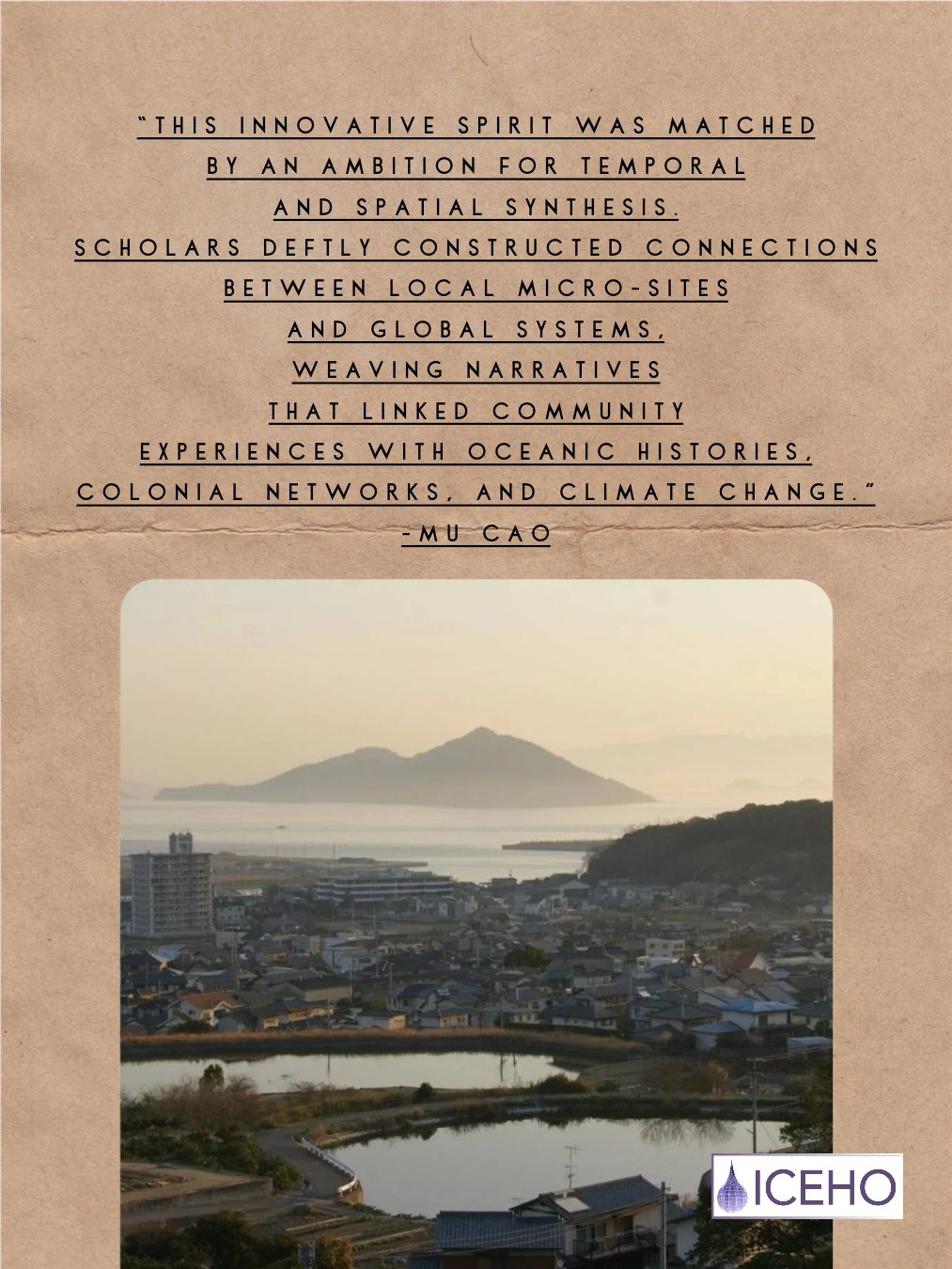 "THIS INNOVATIVE SPIRIT WAS MATCHED
BY AN AMBITION FOR TEMPORAL
AND SPATIAL SYNTHESIS.
SCHOLARS DEFTLY CONSTRUCTED CONNECTIONS
BETWEEN LOCAL MICRO-SITES
AND GLOBAL SYSTEMS,
WEAVING NARRATIVES
THAT LINKED COMMUNITY
EXPERIENCES WITH OCEANIC HISTORIES,
COLONIAL NETWORKS, AND CLIMATE CHANGE."
-MU CAO

ICEHO